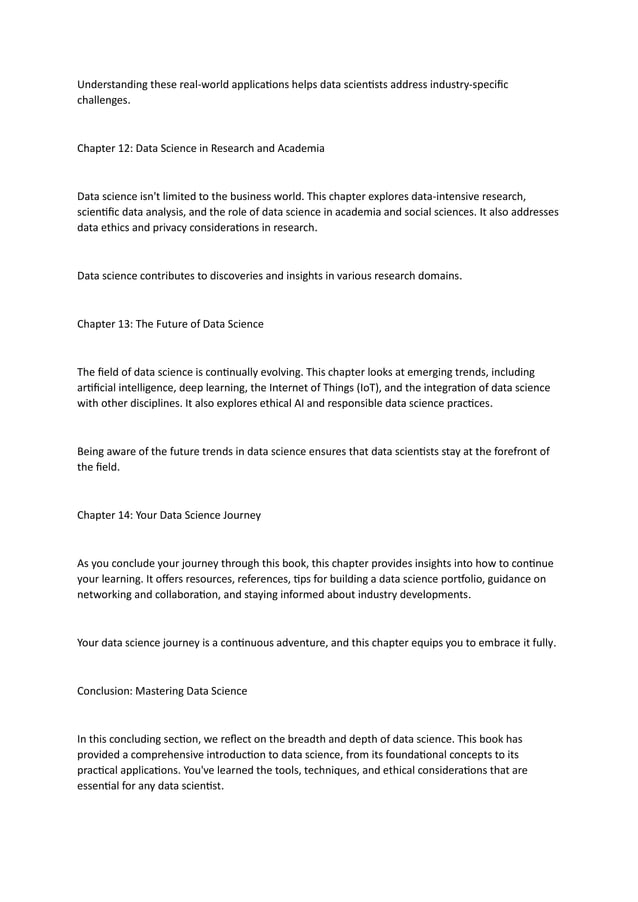 Understanding these real-world applications helps data scientists address industry-specific challenges.

Chapter 12: Data Science in Research and Academia

Data science isn't limited to the business world. This chapter explores data-intensive research, scientific data analysis, and the role of data science in academia and social sciences. It also addresses data ethics and privacy considerations in research.

Data science contributes to discoveries and insights in various research domains.

Chapter 13: The Future of Data Science

The field of data science is continually evolving. This chapter looks at emerging trends, including artificial intelligence, deep learning, the Internet of Things (IoT), and the integration of data science with other disciplines. It also explores ethical AI and responsible data science practices.

Being aware of the future trends in data science ensures that data scientists stay at the forefront of the field.

Chapter 14: Your Data Science Journey

As you conclude your journey through this book, this chapter provides insights into how to continue your learning. It offers resources, references, tips for building a data science portfolio, guidance on networking and collaboration, and staying informed about industry developments.

Your data science journey is a continuous adventure, and this chapter equips you to embrace it fully.

Conclusion: Mastering Data Science

In this concluding section, we reflect on the breadth and depth of data science. This book has provided a comprehensive introduction to data science, from its foundational concepts to its practical applications. You've learned the tools, techniques, and ethical considerations that are essential for any data scientist.